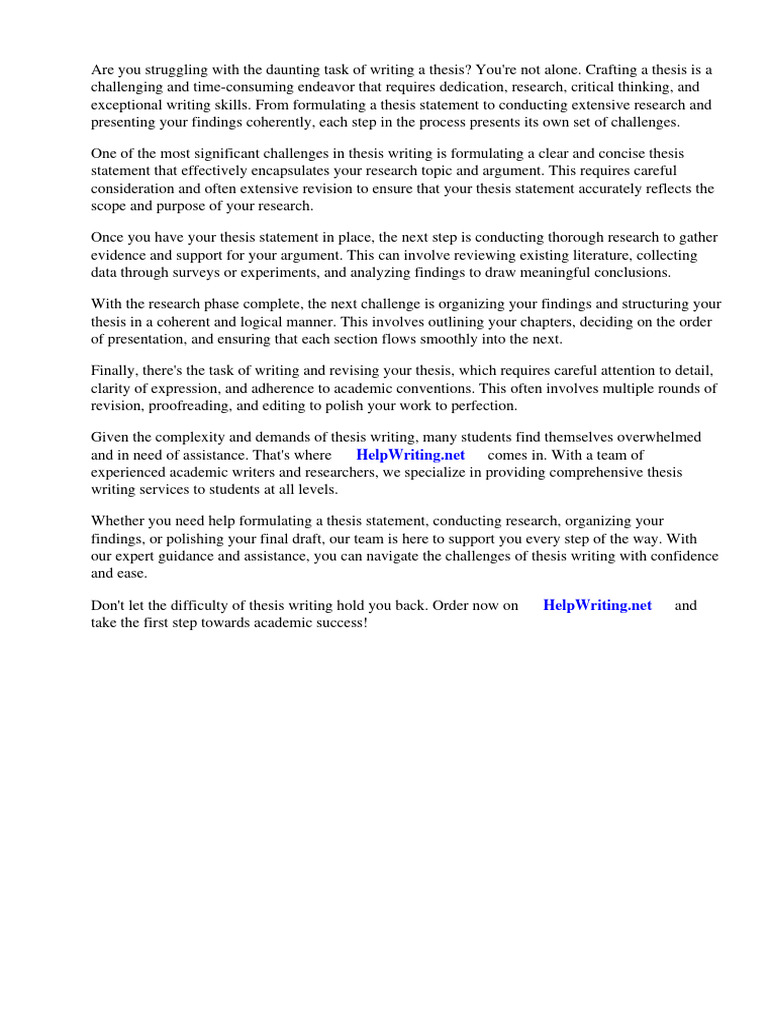 Are you struggling with the daunting task of writing a thesis? You're not alone. Crafting a thesis is a challenging and time-consuming endeavor that requires dedication, research, critical thinking, and exceptional writing skills. From formulating a thesis statement to conducting extensive research and presenting your findings coherently, each step in the process presents its own set of challenges.

One of the most significant challenges in thesis writing is formulating a clear and concise thesis statement that effectively encapsulates your research topic and argument. This requires careful consideration and often extensive revision to ensure that your thesis statement accurately reflects the scope and purpose of your research.

Once you have your thesis statement in place, the next step is conducting thorough research to gather evidence and support for your argument. This can involve reviewing existing literature, collecting data through surveys or experiments, and analyzing findings to draw meaningful conclusions.

With the research phase complete, the next challenge is organizing your findings and structuring your thesis in a coherent and logical manner. This involves outlining your chapters, deciding on the order of presentation, and ensuring that each section flows smoothly into the next.

Finally, there's the task of writing and revising your thesis, which requires careful attention to detail, clarity of expression, and adherence to academic conventions. This often involves multiple rounds of revision, proofreading, and editing to polish your work to perfection.

Given the complexity and demands of thesis writing, many students find themselves overwhelmed and in need of assistance. That's where HelpWriting.net comes in. With a team of experienced academic writers and researchers, we specialize in providing comprehensive thesis writing services to students at all levels.

Whether you need help formulating a thesis statement, conducting research, organizing your findings, or polishing your final draft, our team is here to support you every step of the way. With our expert guidance and assistance, you can navigate the challenges of thesis writing with confidence and ease.

Don't let the difficulty of thesis writing hold you back. Order now on HelpWriting.net and take the first step towards academic success!